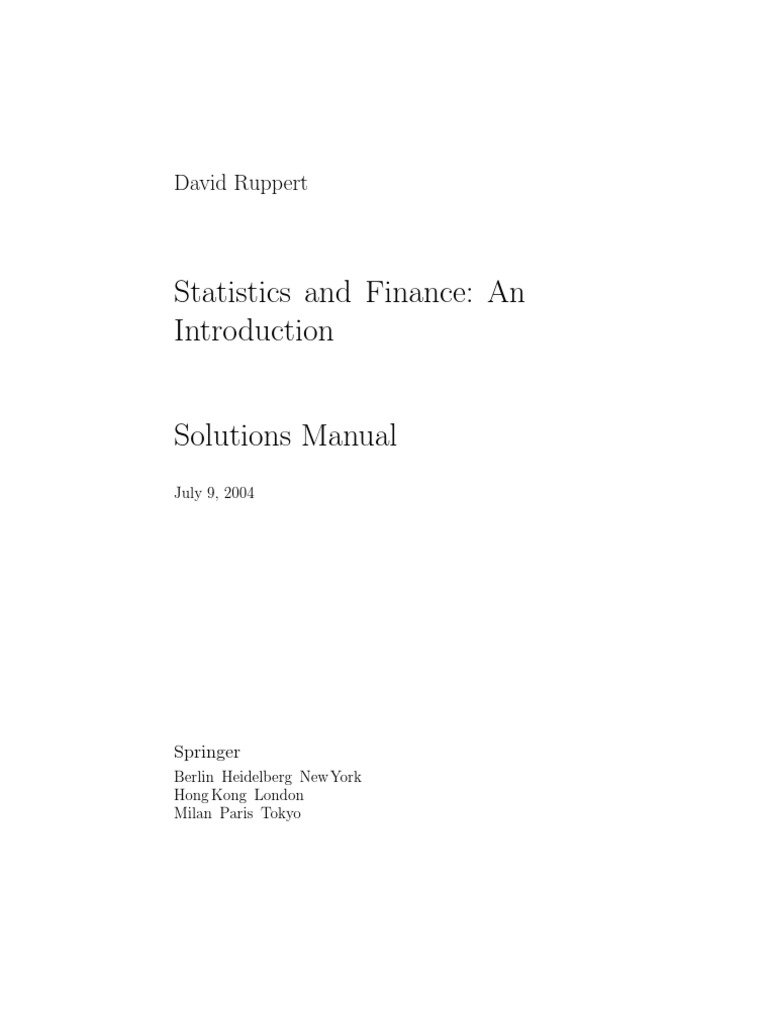 David Ruppert

Statistics and Finance: An Introduction

Solutions Manual

July 9, 2004

Springer
Berlin Heidelberg New York
Hong Kong London
Milan Paris Tokyo